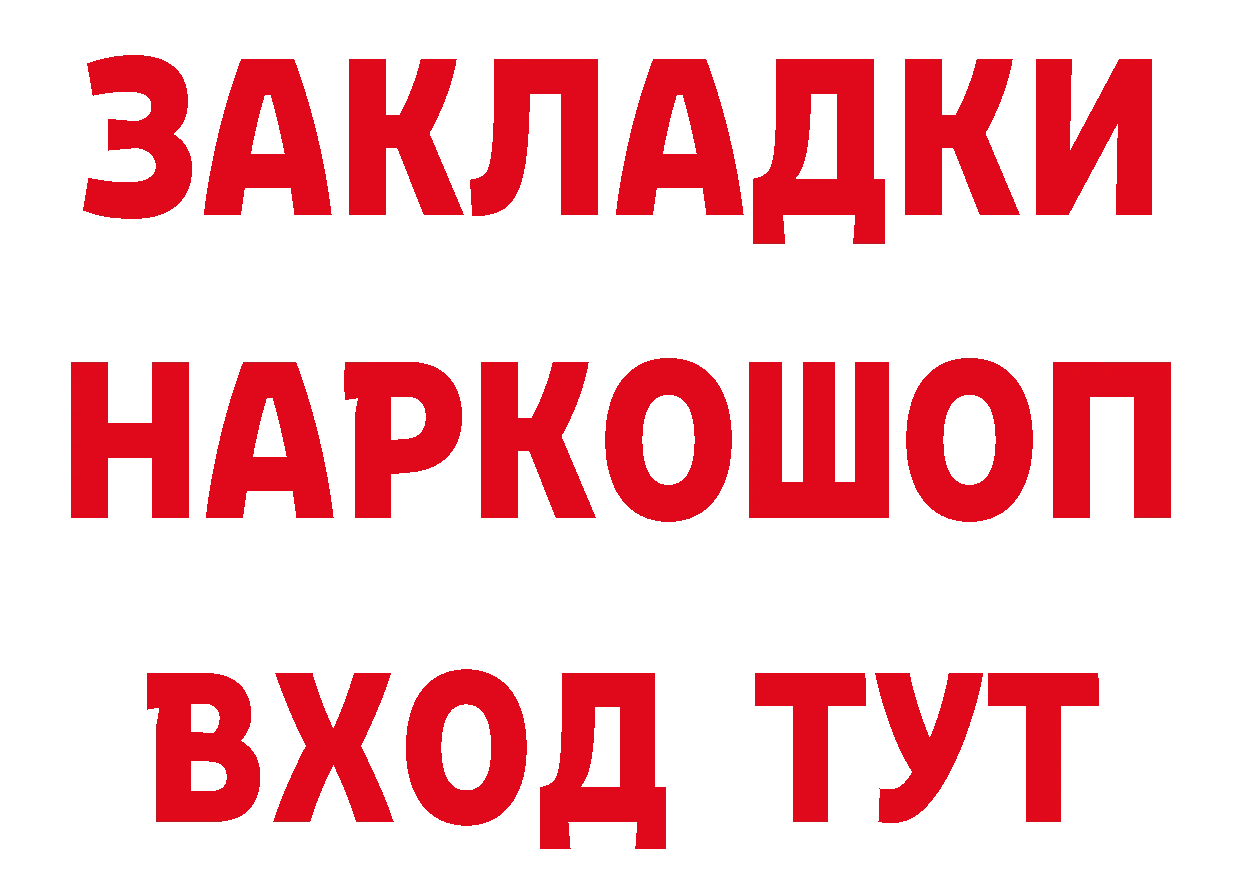 ЗАКЛАДКИ НАРКОШОП
ВХОД ТУТ